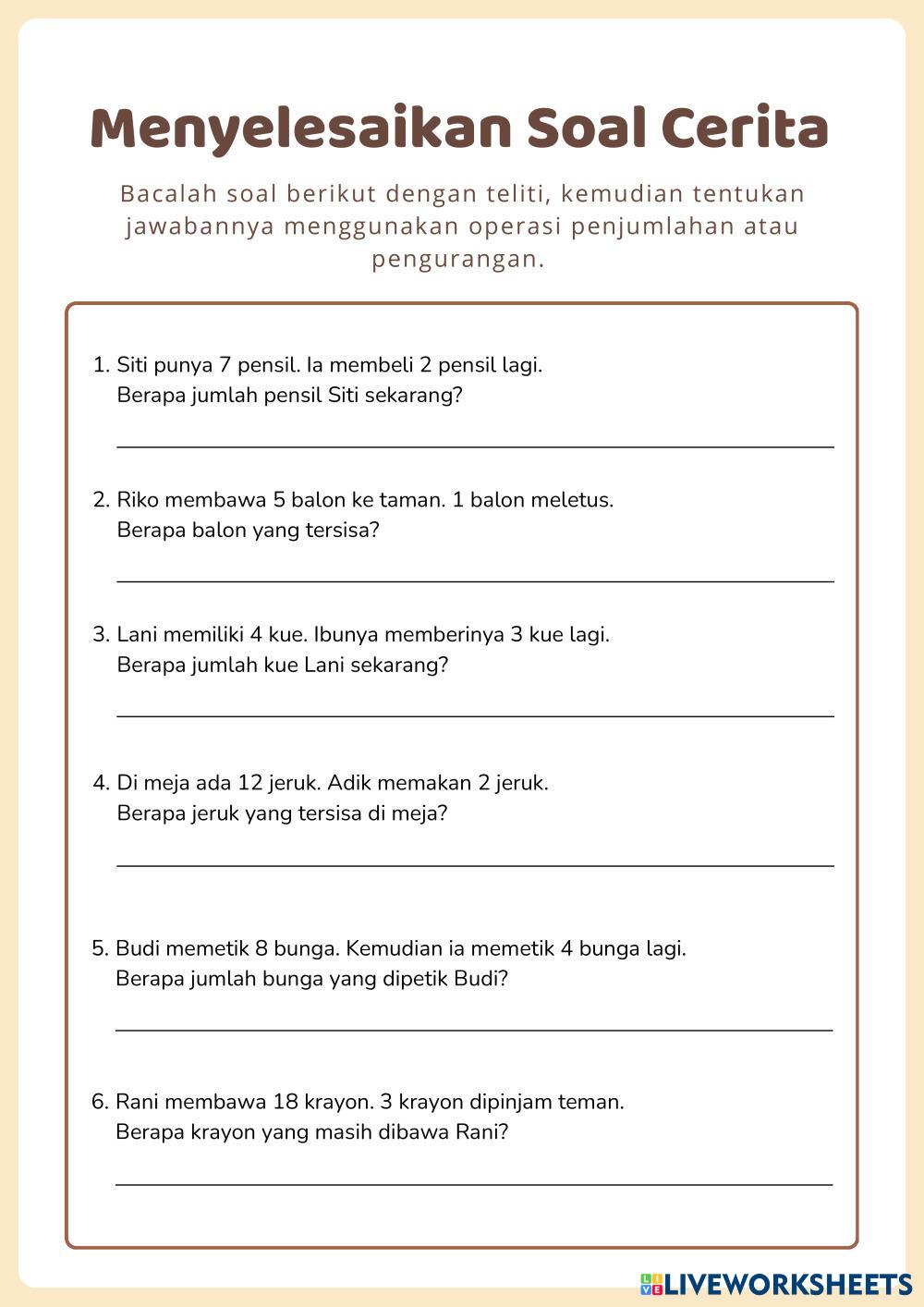 Menyelesaikan Soal Cerita

Bacalah soal berikut dengan teliti, kemudian tentukan jawabannya menggunakan operasi penjumlahan atau pengurangan.

1. Siti punya 7 pensil. Ia membeli 2 pensil lagi.
Berapa jumlah pensil Siti sekarang?

2. Riko membawa 5 balon ke taman. 1 balon meletus.
Berapa balon yang tersisa?

3. Lani memiliki 4 kue. Ibunya memberinya 3 kue lagi.
Berapa jumlah kue Lani sekarang?

4. Di meja ada 12 jeruk. Adik memakan 2 jeruk.
Berapa jeruk yang tersisa di meja?

5. Budi memetik 8 bunga. Kemudian ia memetik 4 bunga lagi.
Berapa jumlah bunga yang dipetik Budi?

6. Rani membawa 18 krayon. 3 krayon dipinjam teman.
Berapa krayon yang masih dibawa Rani?

LIVEWORKSHEETS